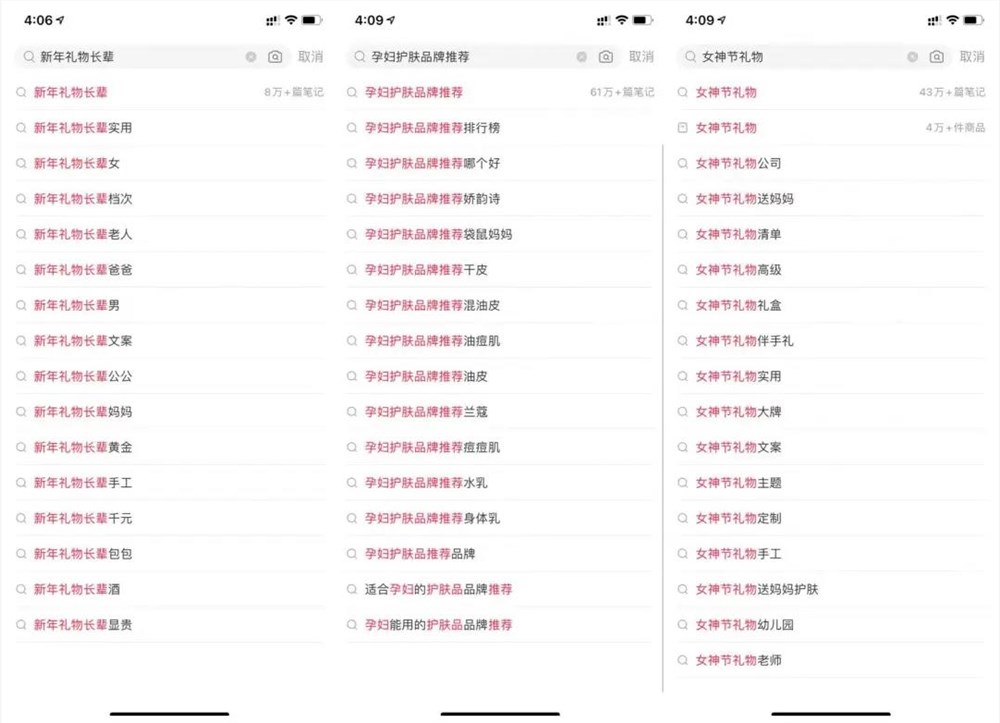 4:06

新年礼物长辈 取消

新年礼物长辈 8万+篇笔记
新年礼物长辈实用
新年礼物长辈女
新年礼物长辈档次
新年礼物长辈老人
新年礼物长辈爸爸
新年礼物长辈男
新年礼物长辈文案
新年礼物长辈公公
新年礼物长辈妈妈
新年礼物长辈黄金
新年礼物长辈手工
新年礼物长辈千元
新年礼物长辈包包
新年礼物长辈酒
新年礼物长辈显贵

4:09

孕妇护肤品牌推荐 取消

孕妇护肤品牌推荐 61万+篇笔记
孕妇护肤品牌推荐排行榜
孕妇护肤品牌推荐哪个好
孕妇护肤品牌推荐娇韵诗
孕妇护肤品牌推荐袋鼠妈妈
孕妇护肤品牌推荐干皮
孕妇护肤品牌推荐混油皮
孕妇护肤品牌推荐油痘肌
孕妇护肤品牌推荐油皮
孕妇护肤品牌推荐兰蔻
孕妇护肤品牌推荐痘痘肌
孕妇护肤品牌推荐水乳
孕妇护肤品牌推荐身体乳
孕妇护肤品推荐品牌
适合孕妇的护肤品品牌推荐
孕妇能用的护肤品品牌推荐

4:09

女神节礼物 取消

女神节礼物 43万+篇笔记
女神节礼物 4万+件商品
女神节礼物公司
女神节礼物送妈妈
女神节礼物清单
女神节礼物高级
女神节礼物礼盒
女神节礼物伴手礼
女神节礼物实用
女神节礼物大牌
女神节礼物文案
女神节礼物主题
女神节礼物定制
女神节礼物手工
女神节礼物送妈妈护肤
女神节礼物幼儿园
女神节礼物老师